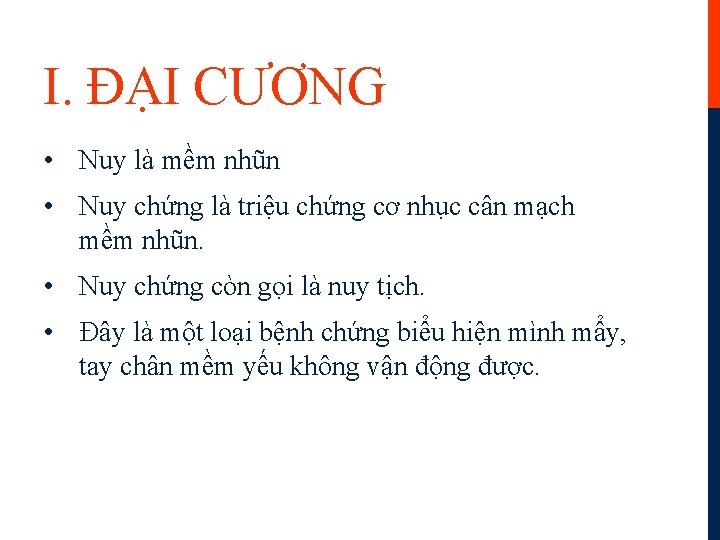 I. ĐẠI CƯƠNG

• Nuy là mềm nhũn
• Nuy chứng là triệu chứng cơ nhục cân mạch mềm nhũn.
• Nuy chứng còn gọi là nuy tịch.
• Đây là một loại bệnh chứng biểu hiện mình mẩy, tay chân mềm yếu không vận động được.